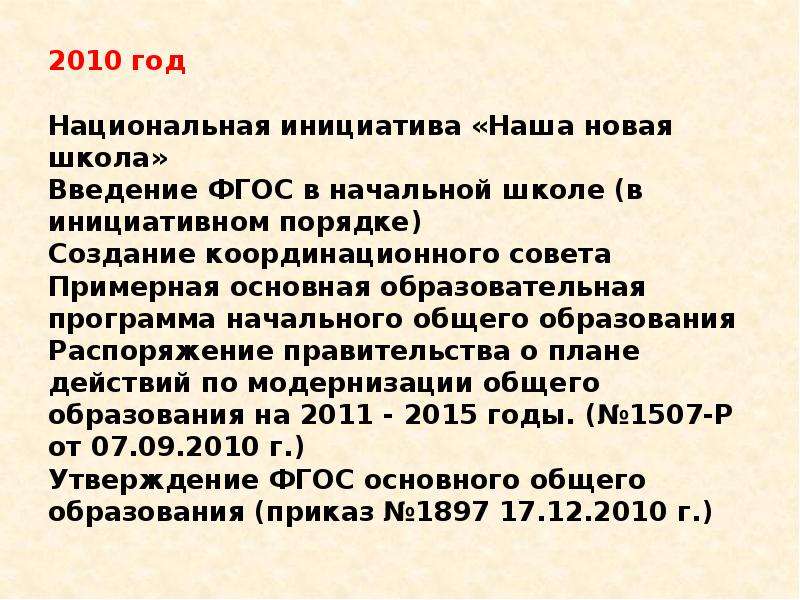 2010 год

Национальная инициатива «Наша новая школа»
Введение ФГОС в начальной школе (в инициативном порядке)
Создание координационного совета
Примерная основная образовательная программа начального общего образования
Распоряжение правительства о плане действий по модернизации общего образования на 2011 - 2015 годы. (№1507-Р от 07.09.2010 г.)
Утверждение ФГОС основного общего образования (приказ №1897 17.12.2010 г.)